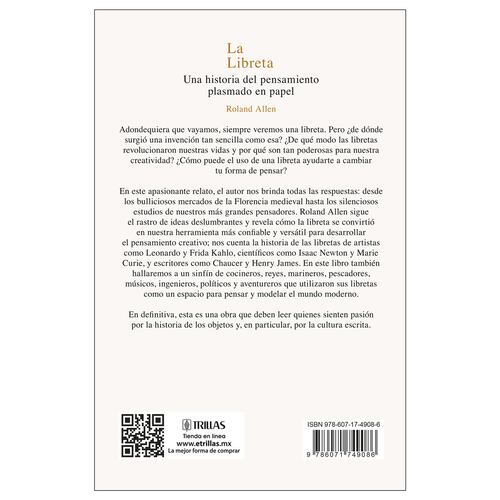 La
Libreta

Una historia del pensamiento plasmado en papel

Roland Allen

Adondequiera que vayamos, siempre veremos una libreta. Pero ¿de dónde surgió una invención tan sencilla como esa? ¿De qué modo las libretas revolucionaron nuestras vidas y por qué son tan poderosas para nuestra creatividad? ¿Cómo puede el uso de una libreta ayudarte a cambiar tu forma de pensar?

En este apasionante relato, el autor nos brinda todas las respuestas: desde los bulliciosos mercados de la Florencia medieval hasta los silenciosos estudios de nuestros más grandes pensadores. Roland Allen sigue el rastro de ideas deslumbrantes y revela cómo la libreta se convirtió en nuestra herramienta más confiable y versátil para desarrollar el pensamiento creativo; nos cuenta la historia de las libretas de artistas como Leonardo y Frida Kahlo, científicos como Isaac Newton y Marie Curie, y escritores como Chaucer y Henry James. En este libro también hallaremos a un sinfín de cocineros, reyes, marineros, pescadores, músicos, ingenieros, políticos y aventureros que utilizaron sus libretas como un espacio para pensar y modelar el mundo moderno.

En definitiva, esta es una obra que deben leer quienes sienten pasión por la historia de los objetos y, en particular, por la cultura escrita.

TRILLAS
Tienda en línea
www.etrillas.mx
La mejor forma de comprar

ISBN 978-607-17-4908-6
9 786071 749086